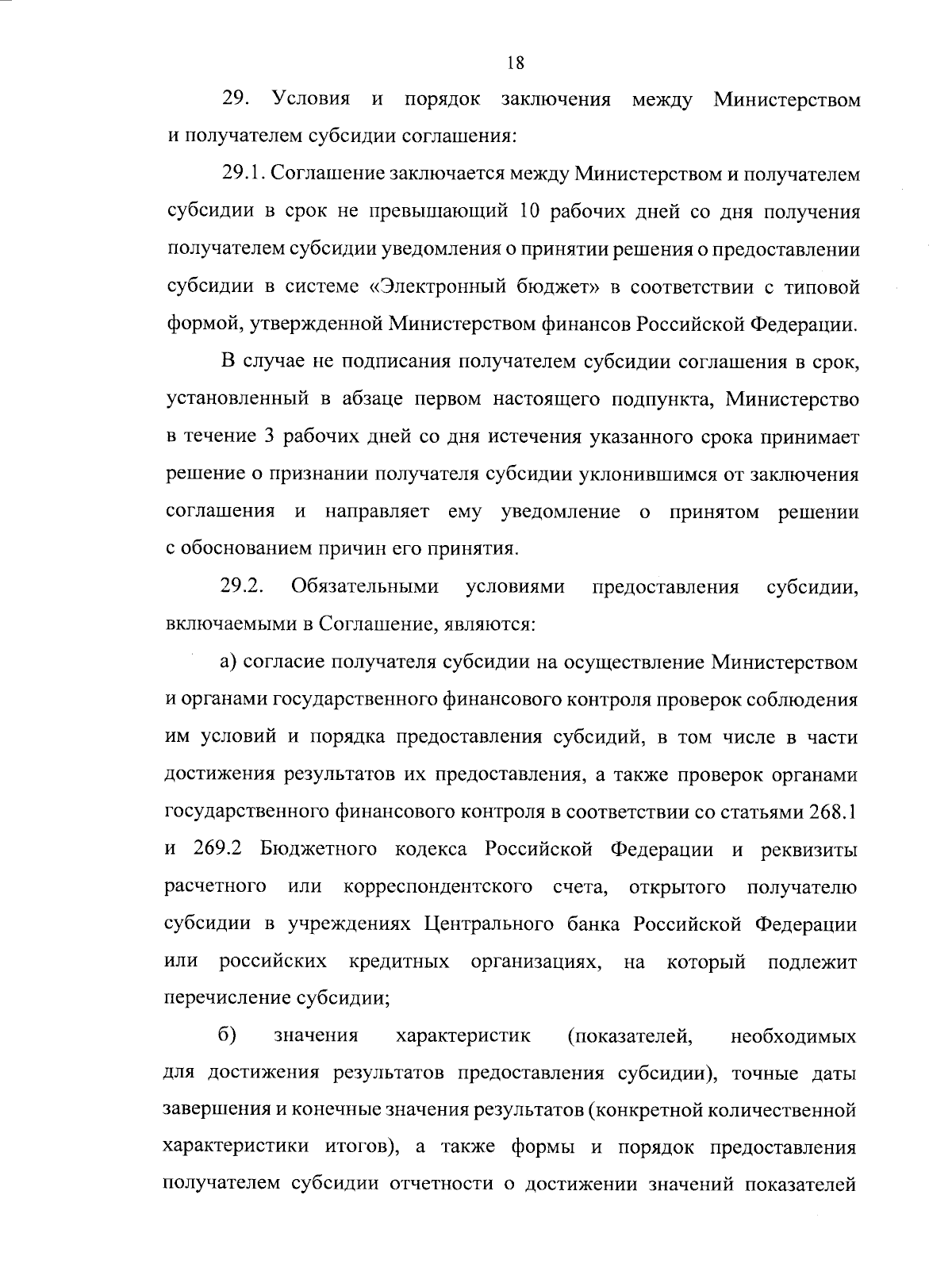 18

29. Условия и порядок заключения между Министерством и получателем субсидии соглашения:

29.1. Соглашение заключается между Министерством и получателем субсидии в срок не превышающий 10 рабочих дней со дня получения получателем субсидии уведомления о принятии решения о предоставлении субсидии в системе «Электронный бюджет» в соответствии с типовой формой, утвержденной Министерством финансов Российской Федерации.

В случае не подписания получателем субсидии соглашения в срок, установленный в абзаце первом настоящего подпункта, Министерство в течение 3 рабочих дней со дня истечения указанного срока принимает решение о признании получателя субсидии уклонившимся от заключения соглашения и направляет ему уведомление о принятом решении с обоснованием причин его принятия.

29.2. Обязательными условиями предоставления субсидии, включаемыми в Соглашение, являются:

а) согласие получателя субсидии на осуществление Министерством и органами государственного финансового контроля проверок соблюдения им условий и порядка предоставления субсидий, в том числе в части достижения результатов их предоставления, а также проверок органами государственного финансового контроля в соответствии со статьями 268.1 и 269.2 Бюджетного кодекса Российской Федерации и реквизиты расчетного или корреспондентского счета, открытого получателю субсидии в учреждениях Центрального банка Российской Федерации или российских кредитных организациях, на который подлежит перечисление субсидии;

б) значения характеристик (показателей, необходимых для достижения результатов предоставления субсидии), точные даты завершения и конечные значения результатов (конкретной количественной характеристики итогов), а также формы и порядок предоставления получателем субсидии отчетности о достижении значений показателей